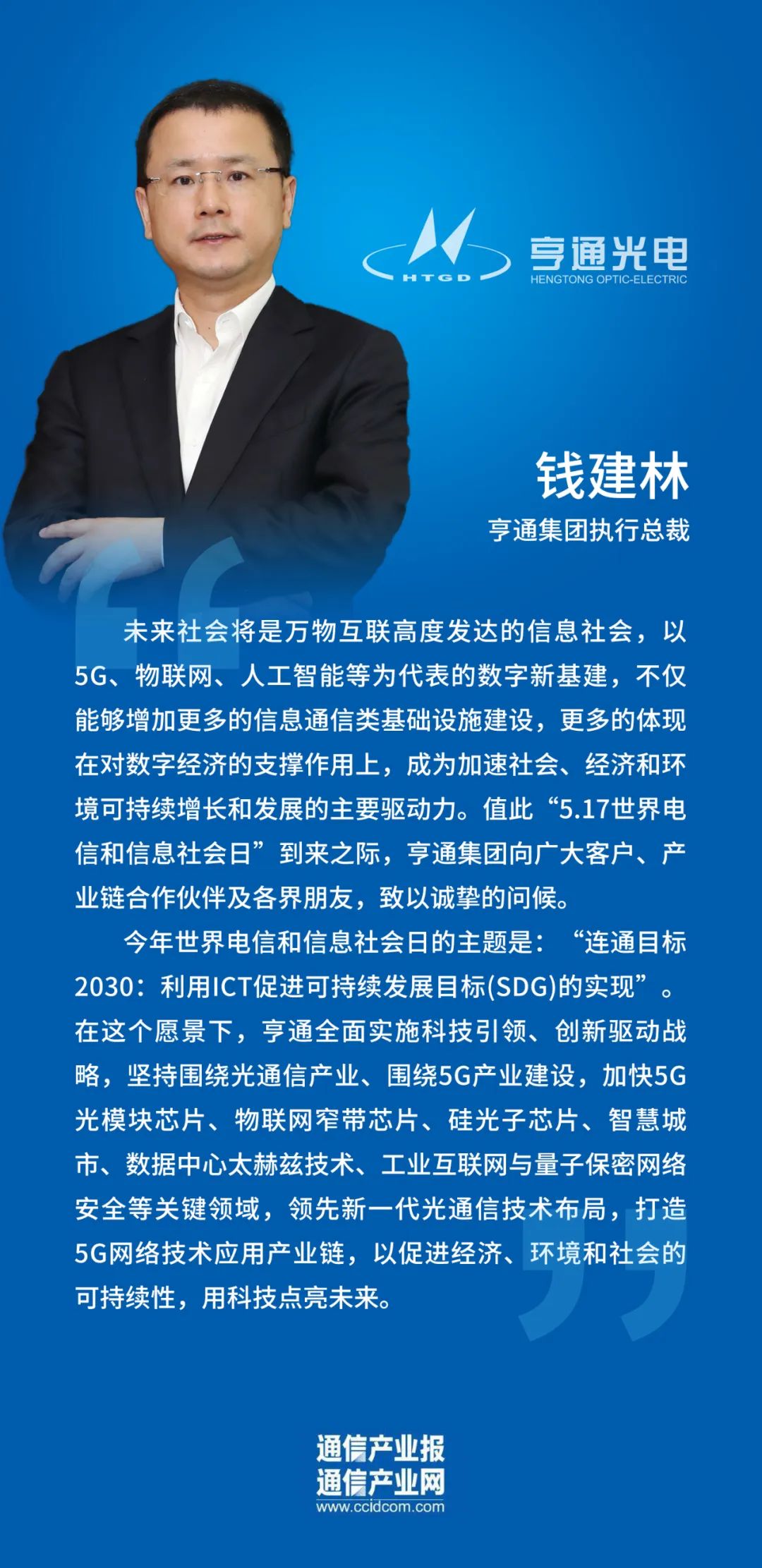 HTGD
亨通光电
HENGTONG OPTIC-ELECTRIC

钱建林
亨通集团执行总裁

未来社会将是万物互联高度发达的信息社会，以5G、物联网、人工智能等为代表的数字新基建，不仅能够增加更多的信息通信类基础设施建设，更多的体现在对数字经济的支撑作用上，成为加速社会、经济和环境可持续增长和发展的主要驱动力。值此“5.17世界电信和信息社会日”到来之际，亨通集团向广大客户、产业链合作伙伴及各界朋友，致以诚挚的问候。

今年世界电信和信息社会日的主题是：“连通目标2030：利用ICT促进可持续发展目标(SDG)的实现”。在这个愿景下，亨通全面实施科技引领、创新驱动战略，坚持围绕光通信产业、围绕5G产业建设，加快5G光模块芯片、物联网窄带芯片、硅光子芯片、智慧城市、数据中心太赫兹技术、工业互联网与量子保密网络安全等关键领域，领先新一代光通信技术布局，打造5G网络技术应用产业链，以促进经济、环境和社会的可持续性，用科技点亮未来。

通信产业报
通信产业网
www.ccidcom.com